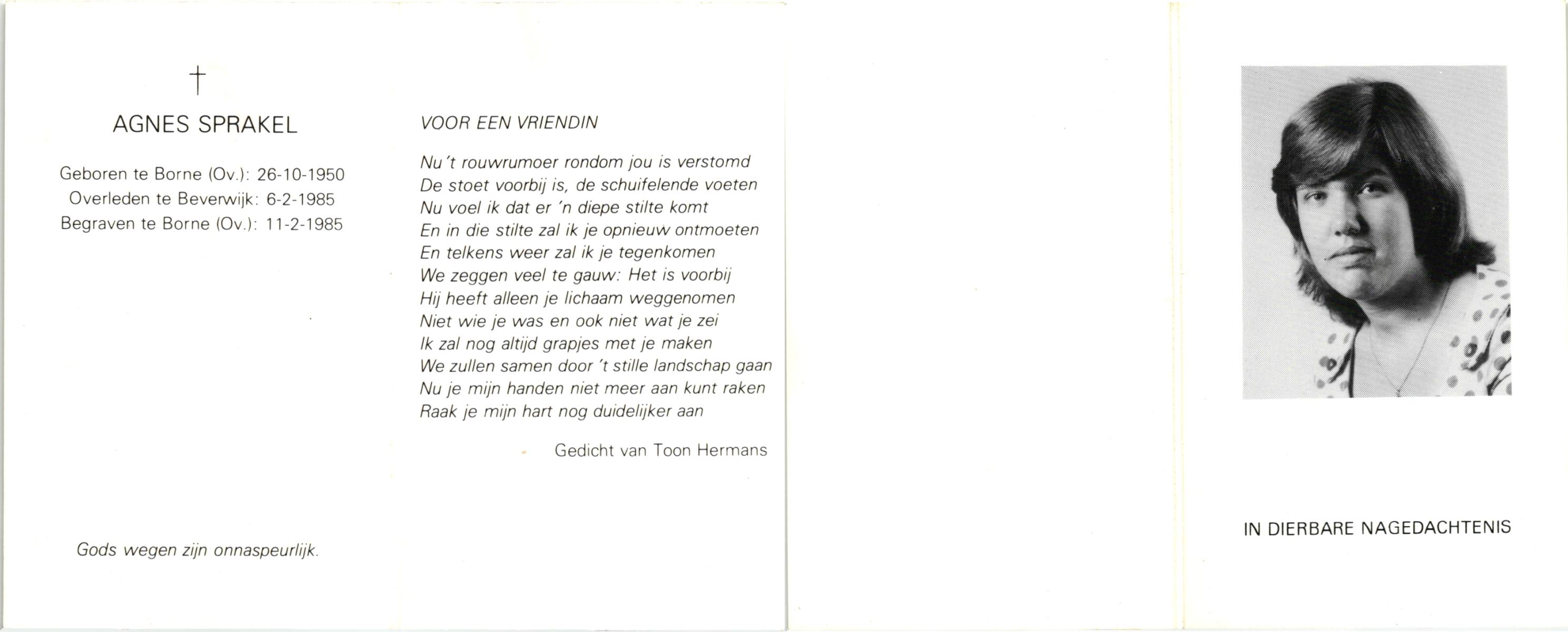 †

AGNES SPRAKEL

Geboren te Borne (Ov.): 26-10-1950
Overleden te Beverwijk: 6-2-1985
Begraven te Borne (Ov.): 11-2-1985

Gods wegen zijn onnaspeurlijk.

VOOR EEN VRIENDIN

Nu 't rouwrumoer rondom jou is verstomd
De stoet voorbij is, de schuifelende voeten
Nu voel ik dat er 'n diepe stilte komt
En in die stilte zal ik je opnieuw ontmoeten
En telkens weer zal ik je tegenkomen
We zeggen veel te gauw: Het is voorbij
Hij heeft alleen je lichaam weggenomen
Niet wie je was en ook niet wat je zei
Ik zal nog altijd grapjes met je maken
We zullen samen door 't stille landschap gaan
Nu je mijn handen niet meer aan kunt raken
Raak je mijn hart nog duidelijker aan

Gedicht van Toon Hermans

IN DIERBARE NAGEDACHTENIS